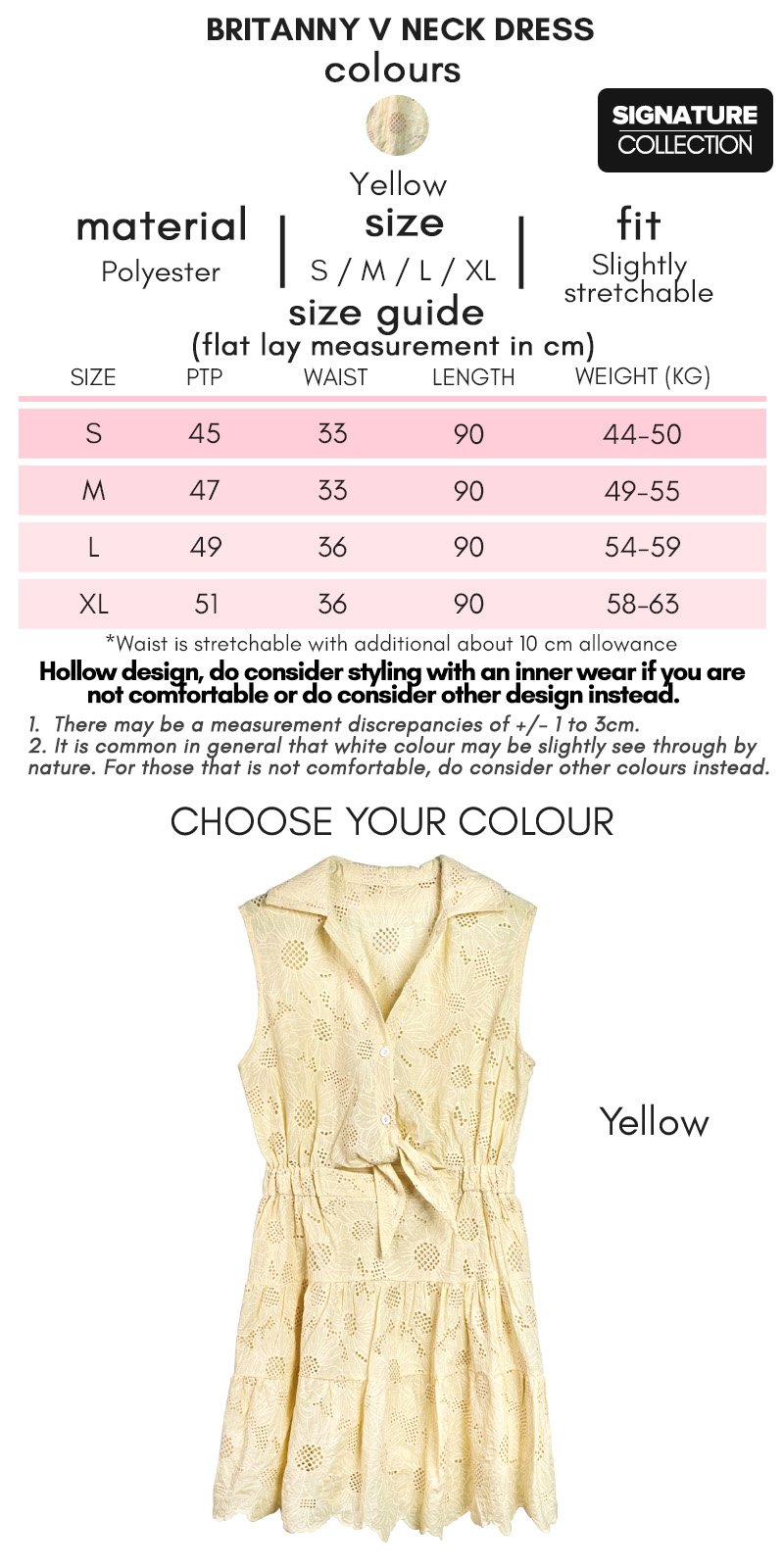 BRITANNY V NECK DRESS
colours

SIGNATURE
COLLECTION

Yellow

material
Polyester

size
S / M / L / XL

fit
Slightly stretchable

size guide
(flat lay measurement in cm)

| SIZE | PTP | WAIST | LENGTH | WEIGHT (KG) |
|---|---|---|---|---|
| S | 45 | 33 | 90 | 44-50 |
| M | 47 | 33 | 90 | 49-55 |
| L | 49 | 36 | 90 | 54-59 |
| XL | 51 | 36 | 90 | 58-63 |

*Waist is stretchable with additional about 10 cm allowance

Hollow design, do consider styling with an inner wear if you are not comfortable or do consider other design instead.

1. There may be a measurement discrepancies of +/- 1 to 3cm.
2. It is common in general that white colour may be slightly see through by nature. For those that is not comfortable, do consider other colours instead.

CHOOSE YOUR COLOUR

Yellow